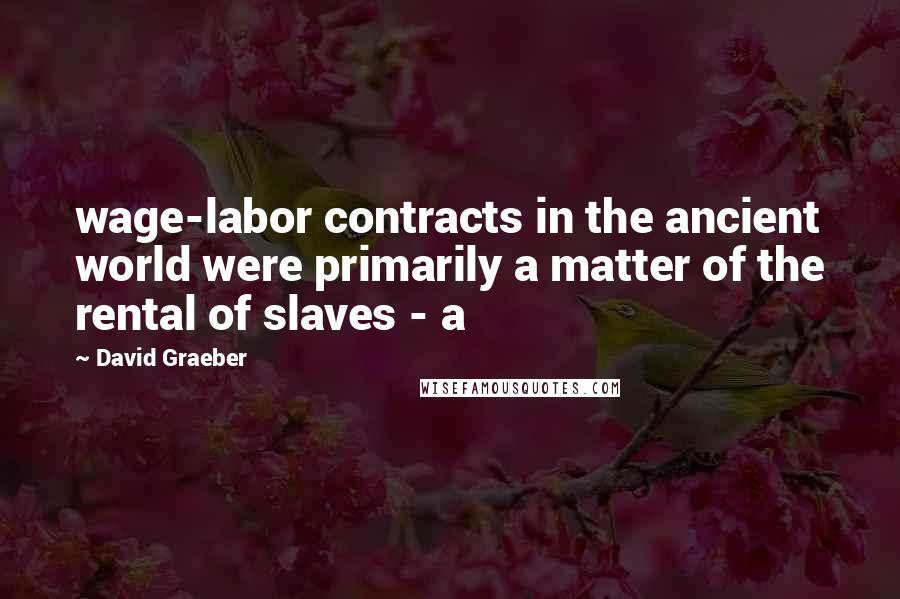 wage-labor contracts in the ancient world were primarily a matter of the rental of slaves - a

~ David Graeber

WISEFAMOUSQUOTES.COM